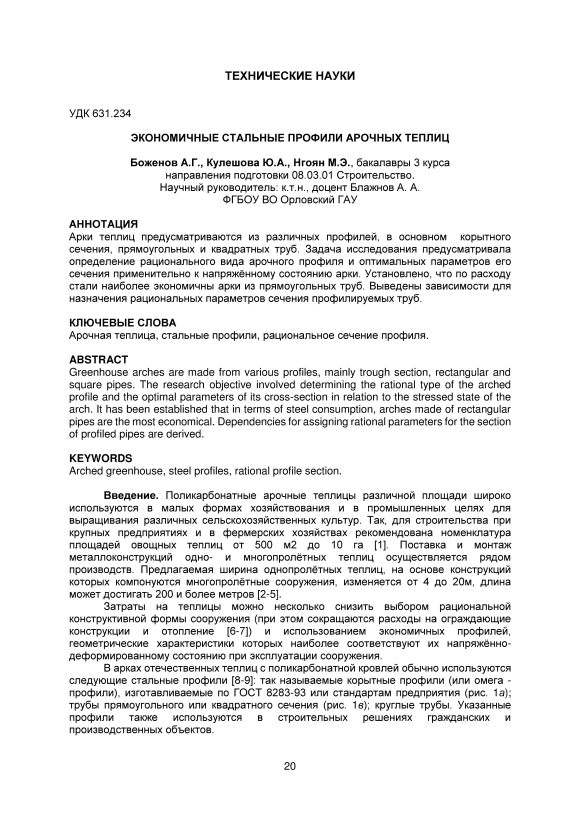 ТЕХНИЧЕСКИЕ НАУКИ

УДК 631.234

ЭКОНОМИЧНЫЕ СТАЛЬНЫЕ ПРОФИЛИ АРОЧНЫХ ТЕПЛИЦ

Боженов А.Г., Кулешова Ю.А., Нгоян М.Э., бакалавры 3 курса
направления подготовки 08.03.01 Строительство.
Научный руководитель: к.т.н., доцент Блажнов А. А.
ФГБОУ ВО Орловский ГАУ

АННОТАЦИЯ
Арки теплиц предусматриваются из различных профилей, в основном корытного сечения, прямоугольных и квадратных труб. Задача исследования предусматривала определение рационального вида арочного профиля и оптимальных параметров его сечения применительно к напряжённому состоянию арки. Установлено, что по расходу стали наиболее экономичны арки из прямоугольных труб. Выведены зависимости для назначения рациональных параметров сечения профилируемых труб.

КЛЮЧЕВЫЕ СЛОВА
Арочная теплица, стальные профили, рациональное сечение профиля.

ABSTRACT
Greenhouse arches are made from various profiles, mainly trough section, rectangular and square pipes. The research objective involved determining the rational type of the arched profile and the optimal parameters of its cross-section in relation to the stressed state of the arch. It has been established that in terms of steel consumption, arches made of rectangular pipes are the most economical. Dependencies for assigning rational parameters for the section of profiled pipes are derived.

KEYWORDS
Arched greenhouse, steel profiles, rational profile section.

Введение. Поликарбонатные арочные теплицы различной площади широко используются в малых формах хозяйствования и в промышленных целях для выращивания различных сельскохозяйственных культур. Так, для строительства при крупных предприятиях и в фермерских хозяйствах рекомендована номенклатура площадей овощных теплиц от 500 м2 до 10 га [1]. Поставка и монтаж металлоконструкций одно- и многопролётных теплиц осуществляется рядом производств. Предлагаемая ширина однопролётных теплиц, на основе конструкций которых компонуются многопролётные сооружения, изменяется от 4 до 20м, длина может достигать 200 и более метров [2-5].

Затраты на теплицы можно несколько снизить выбором рациональной конструктивной формы сооружения (при этом сокращаются расходы на ограждающие конструкции и отопление [6-7]) и использованием экономичных профилей, геометрические характеристики которых наиболее соответствуют их напряжённо-деформированному состоянию при эксплуатации сооружения.

В арках отечественных теплиц с поликарбонатной кровлей обычно используются следующие стальные профили [8-9]: так называемые корытные профили (или омега - профили), изготавливаемые по ГОСТ 8283-93 или стандартам предприятия (рис. 1а); трубы прямоугольного или квадратного сечения (рис. 1в); круглые трубы. Указанные профили также используются в строительных решениях гражданских и производственных объектов.

20